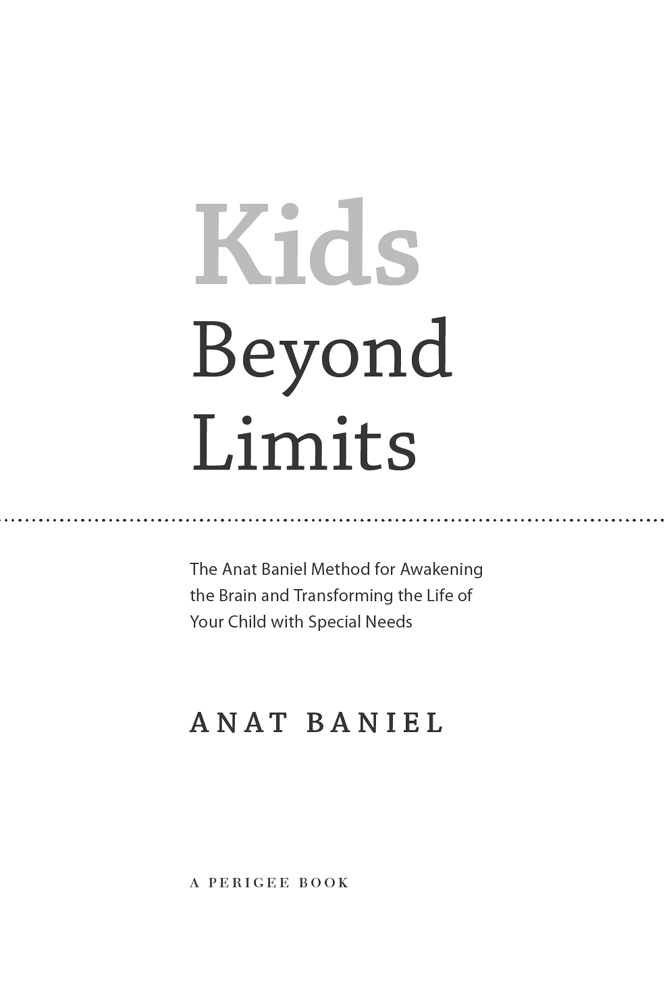 Kids
Beyond
Limits

The Anat Baniel Method for Awakening the Brain and Transforming the Life of Your Child with Special Needs

ANAT BANIEL

A PERIGEE BOOK